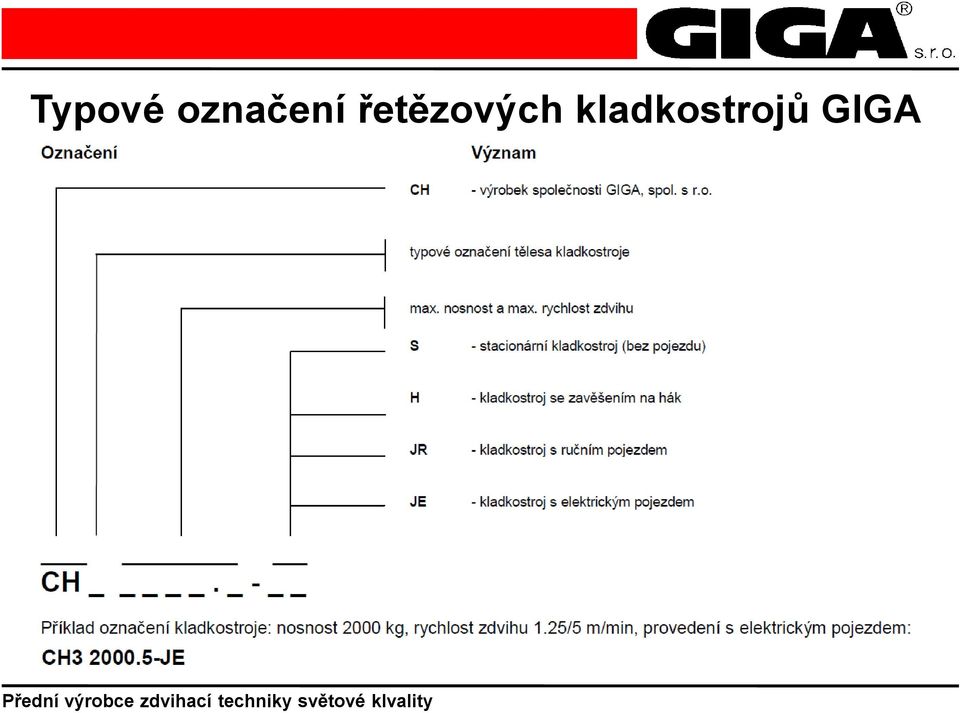 GIGA® s.r.o.

Typové označení řetězových kladkostrojů GIGA

Označení

Význam

CH - výrobek společnosti GIGA, spol. s r.o.

typové označení tělesa kladkostroje

max. nosnost a max. rychlost zdvihu

S - stacionární kladkostroj (bez pojezdu)

H - kladkostroj se zavěšením na hák

JR - kladkostroj s ručním pojezdem

JE - kladkostroj s elektrickým pojezdem

CH _ _ _ _ _ . _ - _ _

Příklad označení kladkostroje: nosnost 2000 kg, rychlost zdvihu 1.25/5 m/min, provedení s elektrickým pojezdem:

CH3 2000.5-JE

Přední výrobce zdvihací techniky světové klvality